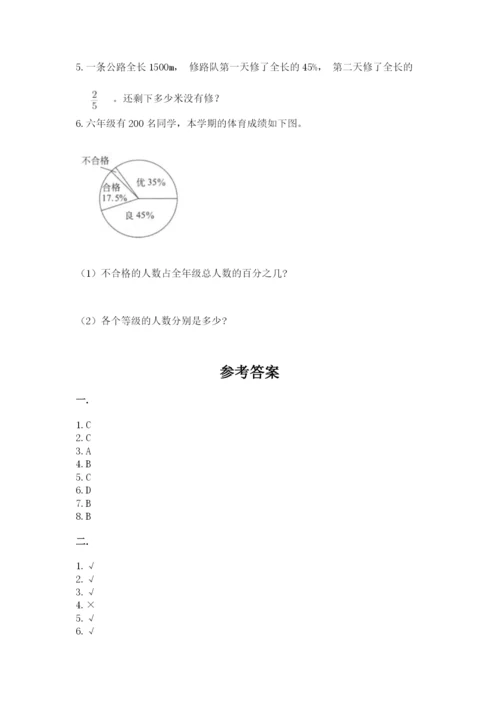 5. 一条公路全长 1500m， 修路队第一天修了全长的 45%， 第二天修了全长的

$\frac{2}{5}$ ．还剩下多少米没有修？

6. 六年级有 200 名同学，本学期的体育成绩如下图。

不合格

合格 17.5%

优 35%

良 45%

（1）不合格的人数占全年级总人数的百分之几？

（2）各个等级的人数分别是多少？

参考答案

一.

1. C
2. C
3. A
4. B
5. C
6. D
7. B
8. B

二.

1. √
2. √
3. √
4. ×
5. √
6. √